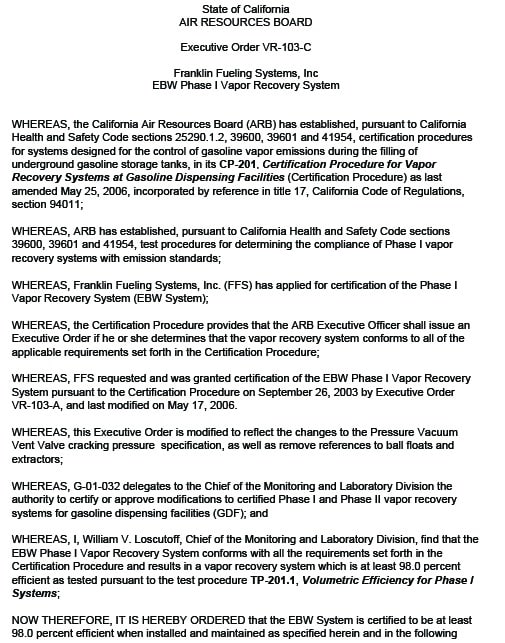 State of California
AIR RESOURCES BOARD

Executive Order VR-103-C

Franklin Fueling Systems, Inc
EBW Phase I Vapor Recovery System

WHEREAS, the California Air Resources Board (ARB) has established, pursuant to California Health and Safety Code sections 25290.1.2, 39600, 39601 and 41954, certification procedures for systems designed for the control of gasoline vapor emissions during the filling of underground gasoline storage tanks, in its CP-201, Certification Procedure for Vapor Recovery Systems at Gasoline Dispensing Facilities (Certification Procedure) as last amended May 25, 2006, incorporated by reference in title 17, California Code of Regulations, section 94011;

WHEREAS, ARB has established, pursuant to California Health and Safety Code sections 39600, 39601 and 41954, test procedures for determining the compliance of Phase I vapor recovery systems with emission standards;

WHEREAS, Franklin Fueling Systems, Inc. (FFS) has applied for certification of the Phase I Vapor Recovery System (EBW System);

WHEREAS, the Certification Procedure provides that the ARB Executive Officer shall issue an Executive Order if he or she determines that the vapor recovery system conforms to all of the applicable requirements set forth in the Certification Procedure;

WHEREAS, FFS requested and was granted certification of the EBW Phase I Vapor Recovery System pursuant to the Certification Procedure on September 26, 2003 by Executive Order VR-103-A, and last modified on May 17, 2006.

WHEREAS, this Executive Order is modified to reflect the changes to the Pressure Vacuum Vent Valve cracking pressure specification, as well as remove references to ball floats and extractors;

WHEREAS, G-01-032 delegates to the Chief of the Monitoring and Laboratory Division the authority to certify or approve modifications to certified Phase I and Phase II vapor recovery systems for gasoline dispensing facilities (GDF); and

WHEREAS, I, William V. Loscutoff, Chief of the Monitoring and Laboratory Division, find that the EBW Phase I Vapor Recovery System conforms with all the requirements set forth in the Certification Procedure and results in a vapor recovery system which is at least 98.0 percent efficient as tested pursuant to the test procedure TP-201.1, Volumetric Efficiency for Phase I Systems;

NOW THEREFORE, IT IS HEREBY ORDERED that the EBW System is certified to be at least 98.0 percent efficient when installed and maintained as specified herein and in the following